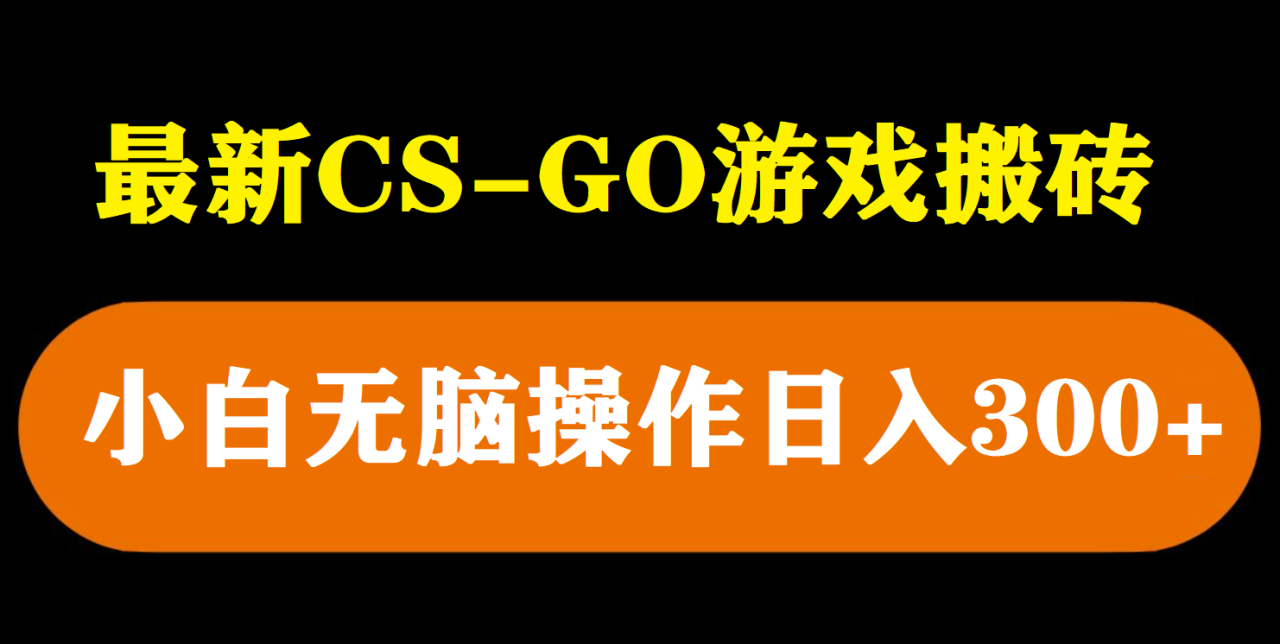 最新CS-GO游戏搬砖

小白无脑操作日入300+